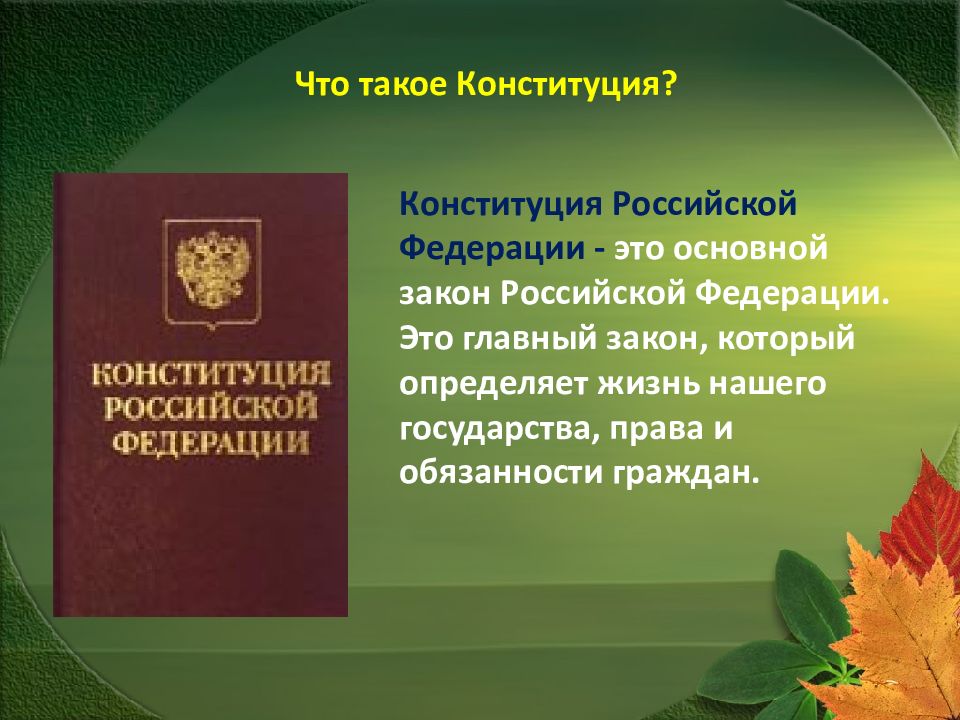 Что такое Конституция?

КОНСТИТУЦИЯ РОССИЙСКОЙ ФЕДЕРАЦИИ

Конституция Российской Федерации - это основной закон Российской Федерации. Это главный закон, который определяет жизнь нашего государства, права и обязанности граждан.